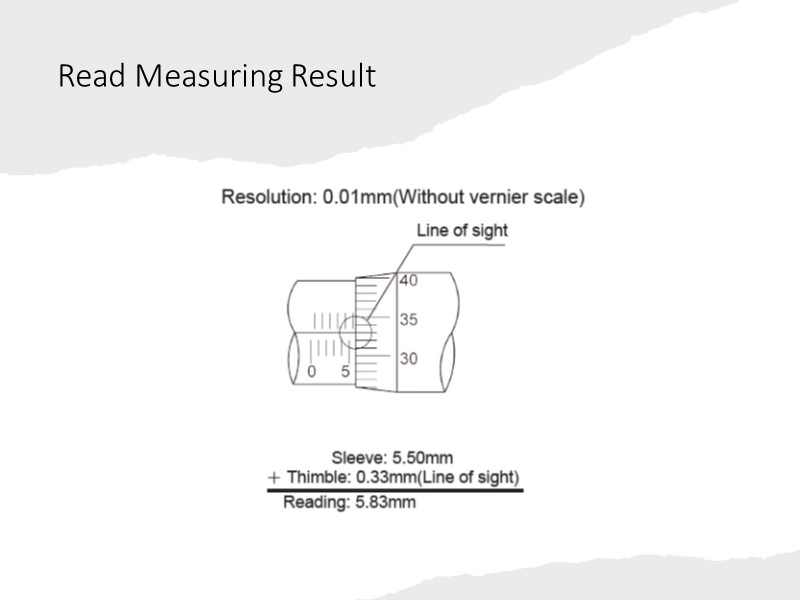 Read Measuring Result

Resolution: 0.01mm(Without vernier scale)

Line of sight

40
35
30
0 5

Sleeve: 5.50mm
+ Thimble: 0.33mm(Line of sight)
Reading: 5.83mm